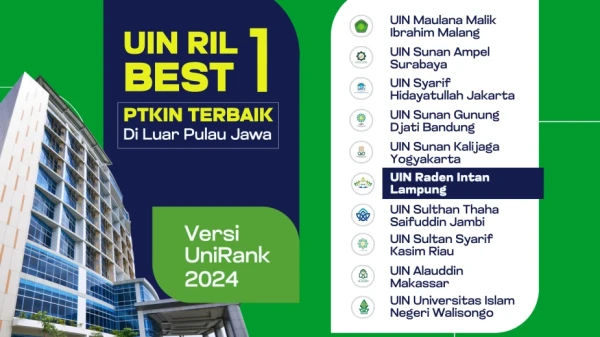 UIN RIL BEST 1

PTKIN TERBAIK
Di Luar Pulau Jawa

Versi UniRank 2024

UIN Maulana Malik Ibrahim Malang
UIN Sunan Ampel Surabaya
UIN Syarif Hidayatullah Jakarta
UIN Sunan Gunung Djati Bandung
UIN Sunan Kalijaga Yogyakarta
UIN Raden Intan Lampung
UIN Sulthan Thaha Saifuddin Jambi
UIN Sultan Syarif Kasim Riau
UIN Alauddin Makassar
UIN Universitas Islam Negeri Walisongo